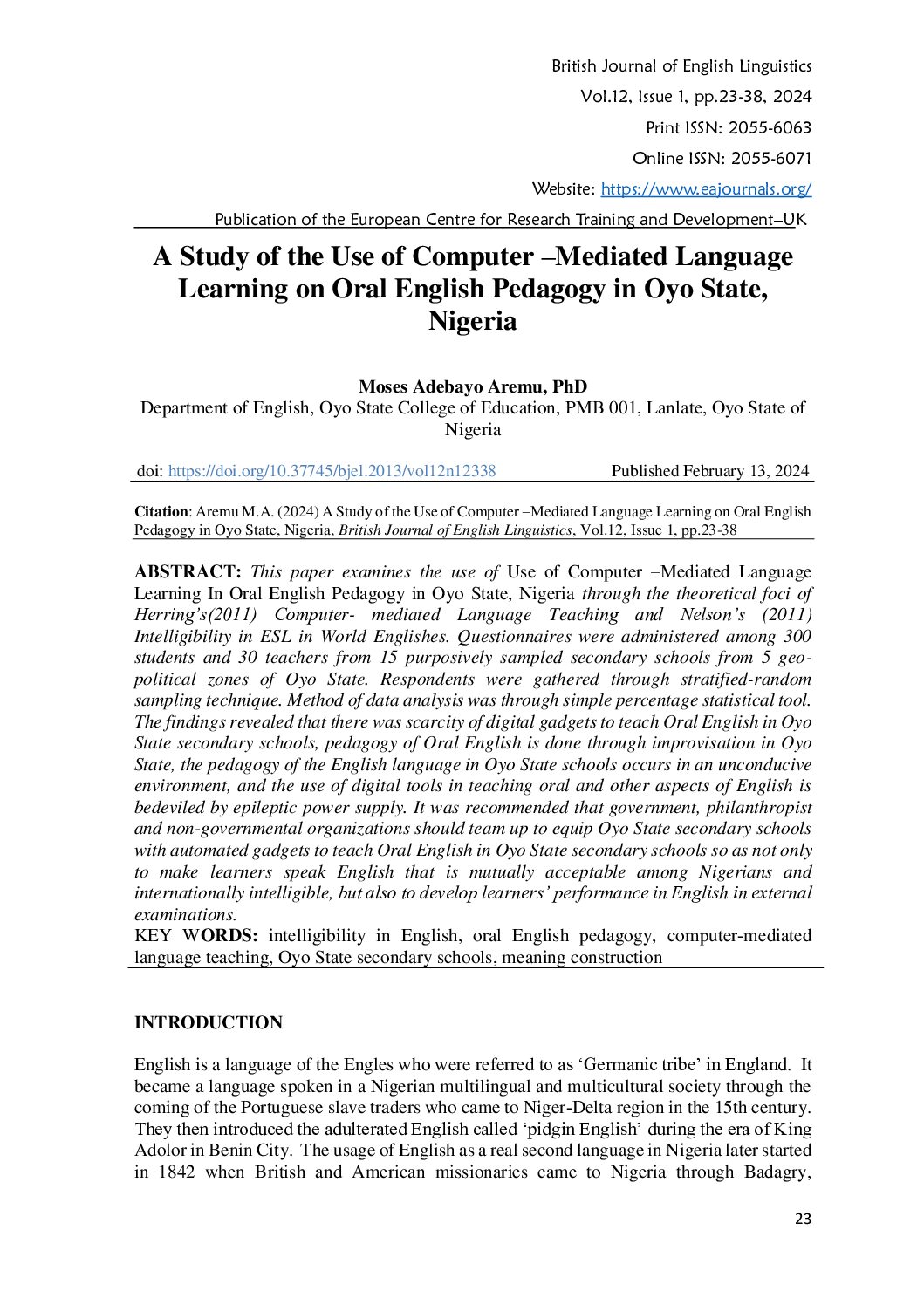 British Journal of English Linguistics
Vol.12, Issue 1, pp.23-38, 2024
Print ISSN: 2055-6063
Online ISSN: 2055-6071
Website: https://www.eajournals.org/
Publication of the European Centre for Research Training and Development–UK

A Study of the Use of Computer –Mediated Language Learning on Oral English Pedagogy in Oyo State, Nigeria

Moses Adebayo Aremu, PhD
Department of English, Oyo State College of Education, PMB 001, Lanlate, Oyo State of Nigeria

doi: https://doi.org/10.37745/bjel.2013/vol12n12338 Published February 13, 2024

Citation: Aremu M.A. (2024) A Study of the Use of Computer –Mediated Language Learning on Oral English Pedagogy in Oyo State, Nigeria, British Journal of English Linguistics, Vol.12, Issue 1, pp.23-38

ABSTRACT: This paper examines the use of Use of Computer –Mediated Language Learning In Oral English Pedagogy in Oyo State, Nigeria through the theoretical foci of Herring's(2011) Computer- mediated Language Teaching and Nelson's (2011) Intelligibility in ESL in World Englishes. Questionnaires were administered among 300 students and 30 teachers from 15 purposively sampled secondary schools from 5 geo-political zones of Oyo State. Respondents were gathered through stratified-random sampling technique. Method of data analysis was through simple percentage statistical tool. The findings revealed that there was scarcity of digital gadgets to teach Oral English in Oyo State secondary schools, pedagogy of Oral English is done through improvisation in Oyo State, the pedagogy of the English language in Oyo State schools occurs in an unconducive environment, and the use of digital tools in teaching oral and other aspects of English is bedeviled by epileptic power supply. It was recommended that government, philanthropist and non-governmental organizations should team up to equip Oyo State secondary schools with automated gadgets to teach Oral English in Oyo State secondary schools so as not only to make learners speak English that is mutually acceptable among Nigerians and internationally intelligible, but also to develop learners' performance in English in external examinations.
KEY WORDS: intelligibility in English, oral English pedagogy, computer-mediated language teaching, Oyo State secondary schools, meaning construction

INTRODUCTION

English is a language of the Engles who were referred to as 'Germanic tribe' in England. It became a language spoken in a Nigerian multilingual and multicultural society through the coming of the Portuguese slave traders who came to Niger-Delta region in the 15th century. They then introduced the adulterated English called 'pidgin English' during the era of King Adolor in Benin City. The usage of English as a real second language in Nigeria later started in 1842 when British and American missionaries came to Nigeria through Badagry,

23